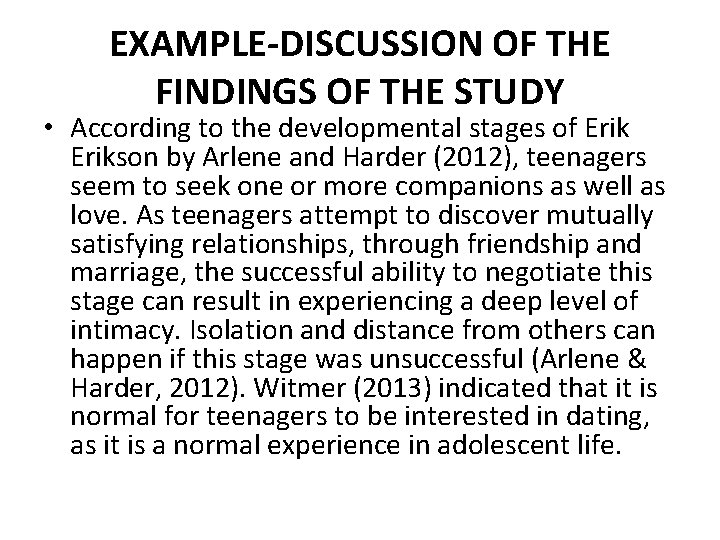 EXAMPLE-DISCUSSION OF THE FINDINGS OF THE STUDY

• According to the developmental stages of Erik Erikson by Arlene and Harder (2012), teenagers seem to seek one or more companions as well as love. As teenagers attempt to discover mutually satisfying relationships, through friendship and marriage, the successful ability to negotiate this stage can result in experiencing a deep level of intimacy. Isolation and distance from others can happen if this stage was unsuccessful (Arlene & Harder, 2012). Witmer (2013) indicated that it is normal for teenagers to be interested in dating, as it is a normal experience in adolescent life.